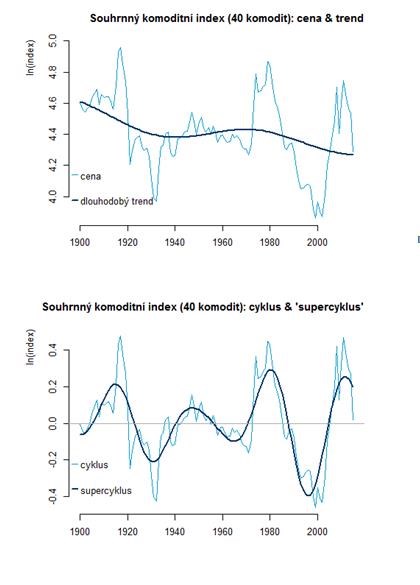 Souhrnný komoditní index (40 komodit): cena & trend

ln(index)

5.0
4.8
4.6
4.4
4.2
4.0

cena
dlouhodobý trend

1900 1920 1940 1960 1980 2000

Souhrnný komoditní index (40 komodit): cyklus & 'supercyklus'

ln(index)

0.4
0.2
0.0
-0.2
-0.4

cyklus
supercyklus

1900 1920 1940 1960 1980 2000